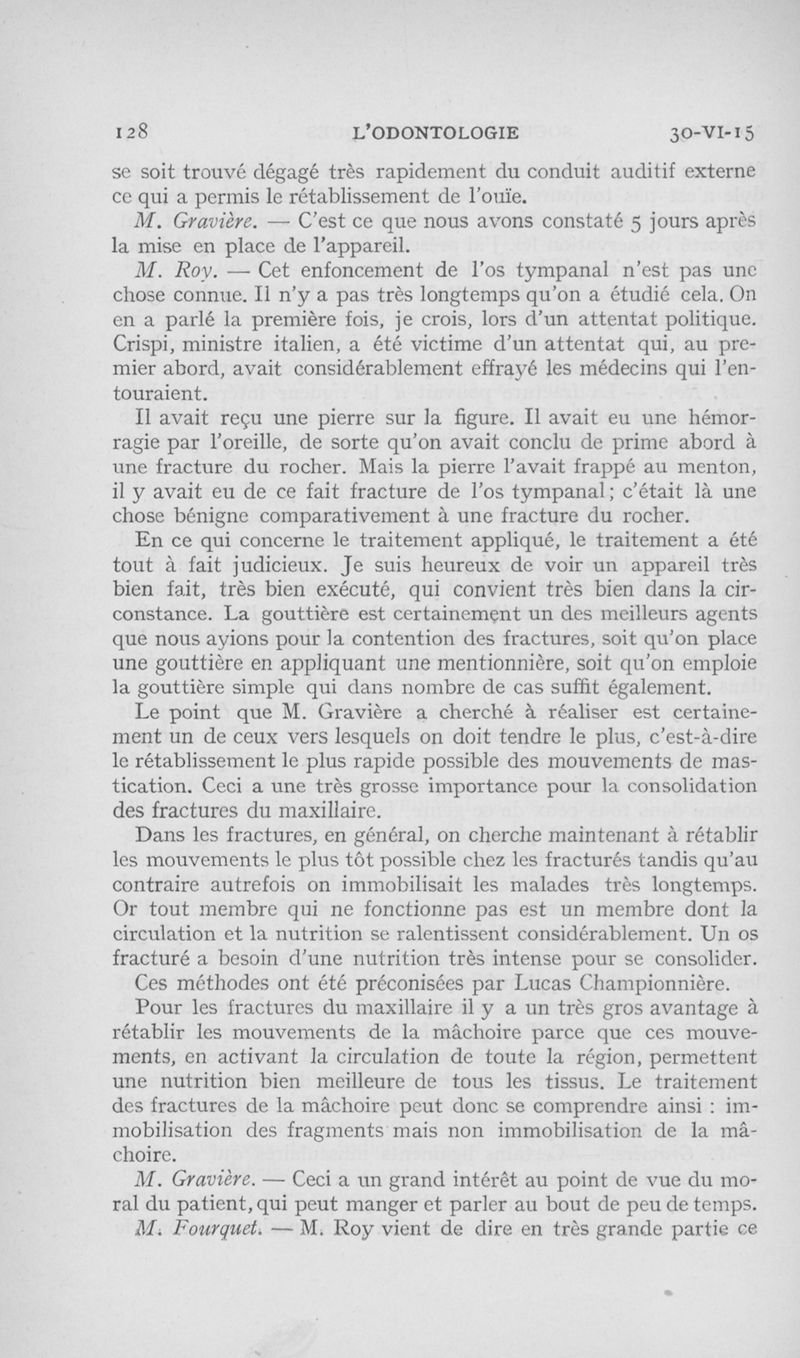 128 L'ODONTOLOGIE 30-VI-15

se soit trouvé dégagé très rapidement du conduit auditif externe ce qui a permis le rétablissement de l'ouïe.

M. Gravière. — C'est ce que nous avons constaté 5 jours après la mise en place de l'appareil.

M. Roy. — Cet enfoncement de l'os tympanal n'est pas une chose connue. Il n'y a pas très longtemps qu'on a étudié cela. On en a parlé la première fois, je crois, lors d'un attentat politique. Crispi, ministre italien, a été victime d'un attentat qui, au premier abord, avait considérablement effrayé les médecins qui l'entouraient.

Il avait reçu une pierre sur la figure. Il avait eu une hémorragie par l'oreille, de sorte qu'on avait conclu de prime abord à une fracture du rocher. Mais la pierre l'avait frappé au menton, il y avait eu de ce fait fracture de l'os tympanal; c'était là une chose bénigne comparativement à une fracture du rocher.

En ce qui concerne le traitement appliqué, le traitement a été tout à fait judicieux. Je suis heureux de voir un appareil très bien fait, très bien exécuté, qui convient très bien dans la circonstance. La gouttière est certainement un des meilleurs agents que nous ayions pour la contention des fractures, soit qu'on place une gouttière en appliquant une mentionnière, soit qu'on emploie la gouttière simple qui dans nombre de cas suffit également.

Le point que M. Gravière a cherché à réaliser est certainement un de ceux vers lesquels on doit tendre le plus, c'est-à-dire le rétablissement le plus rapide possible des mouvements de mastication. Ceci a une très grosse importance pour la consolidation des fractures du maxillaire.

Dans les fractures, en général, on cherche maintenant à rétablir les mouvements le plus tôt possible chez les fracturés tandis qu'au contraire autrefois on immobilisait les malades très longtemps. Or tout membre qui ne fonctionne pas est un membre dont la circulation et la nutrition se ralentissent considérablement. Un os fracturé a besoin d'une nutrition très intense pour se consolider. Ces méthodes ont été préconisées par Lucas Championnière.

Pour les fractures du maxillaire il y a un très gros avantage à rétablir les mouvements de la mâchoire parce que ces mouvements, en activant la circulation de toute la région, permettent une nutrition bien meilleure de tous les tissus. Le traitement des fractures de la mâchoire peut donc se comprendre ainsi : immobilisation des fragments mais non immobilisation de la mâchoire.

M. Gravière. — Ceci a un grand intérêt au point de vue du moral du patient, qui peut manger et parler au bout de peu de temps.

M. Fourquet. — M. Roy vient de dire en très grande partie ce